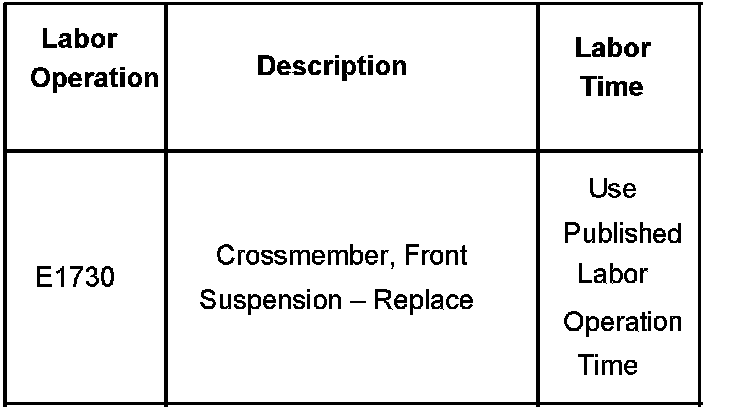 | Labor Operation | Description | Labor Time |
|---|---|---|
| E1730 | Crossmember, Front Suspension – Replace | Use Published Labor Operation Time |